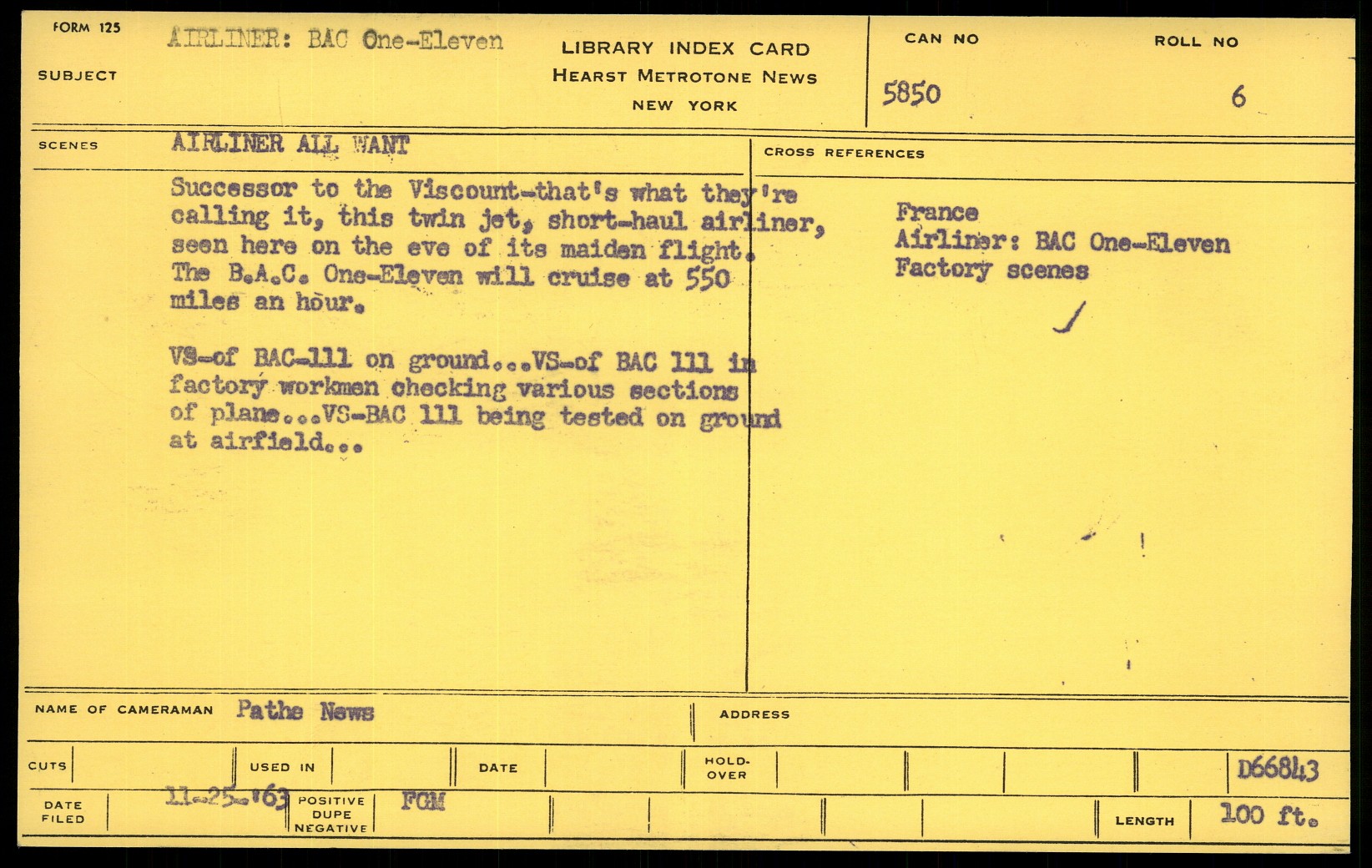 FORM 125
SUBJECT
AIRLINER: BAC One-Eleven

LIBRARY INDEX CARD
HEARST METROTONE NEWS
NEW YORK

CAN NO
5850

ROLL NO
6

SCENES
AIRLINER ALL WANT

Successor to the Viscount-that's what they're calling it, this twin jet, short-haul airliner, seen here on the eve of its maiden flight. The B.A.C. One-Eleven will cruise at 550 miles an hour.

VS-of BAC-111 on ground...VS-of BAC 111 in factory workmen checking various sections of plane...VS-BAC 111 being tested on ground at airfield...

CROSS REFERENCES

France
Airliner: BAC One-Eleven
Factory scenes

NAME OF CAMERAMAN Pathe News

ADDRESS

CUTS
USED IN
DATE
HOLD-OVER
D66843

DATE FILED 11-25-'63
POSITIVE DUPE NEGATIVE FGM
LENGTH 100 ft.